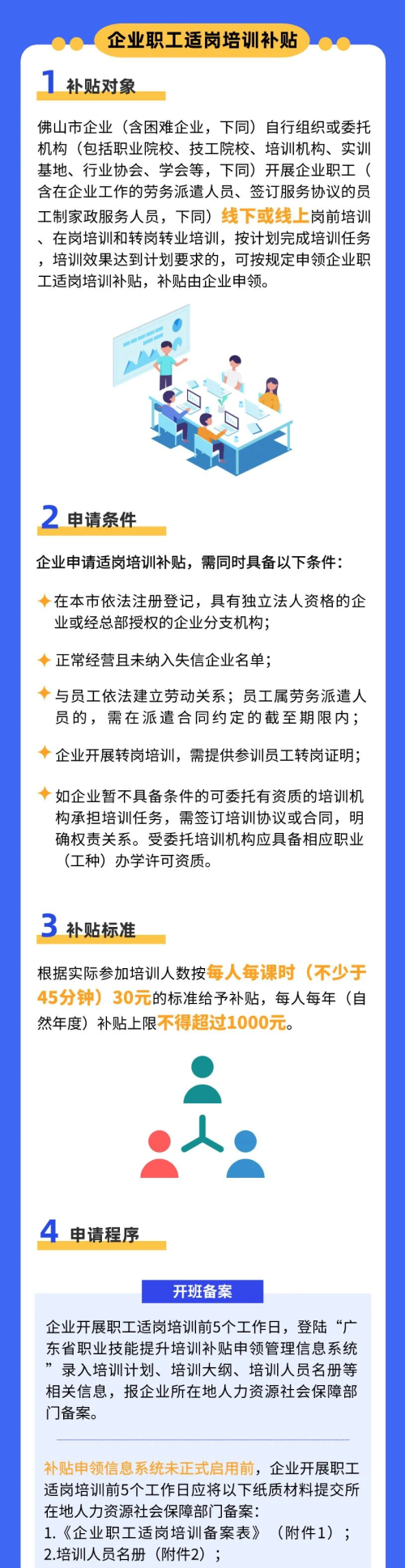 企业职工适岗培训补贴

1 补贴对象

佛山市企业（含困难企业，下同）自行组织或委托机构（包括职业院校、技工院校、培训机构、实训基地、行业协会、学会等，下同）开展企业职工（含在企业工作的劳务派遣人员、签订服务协议的员工制家政服务人员，下同）线下或线上岗前培训、在岗培训和转岗转业培训，按计划完成培训任务，培训效果达到计划要求的，可按规定申领企业职工适岗培训补贴，补贴由企业申领。

2 申请条件

企业申请适岗培训补贴，需同时具备以下条件：

在本市依法注册登记，具有独立法人资格的企业或经总部授权的企业分支机构；

正常经营且未纳入失信企业名单；

与员工依法建立劳动关系；员工属劳务派遣人员的，需在派遣合同约定的截至期限内；

企业开展转岗培训，需提供参训员工转岗证明；

如企业暂不具备条件的可委托有资质的培训机构承担培训任务，需签订培训协议或合同，明确权责关系。受委托培训机构应具备相应职业（工种）办学许可资质。

3 补贴标准

根据实际参加培训人数按每人每课时（不少于45分钟）30元的标准给予补贴，每人每年（自然年度）补贴上限不得超过1000元。

4 申请程序

开班备案

企业开展职工适岗培训前5个工作日，登陆“广东省职业技能提升培训补贴申领管理信息系统”录入培训计划、培训大纲、培训人员名册等相关信息，报企业所在地人力资源社会保障部门备案。

补贴申领信息系统未正式启用前，企业开展职工适岗培训前5个工作日应将以下纸质材料提交所在地人力资源社会保障部门备案：
1.《企业职工适岗培训备案表》（附件1）；
2.培训人员名册（附件2）；